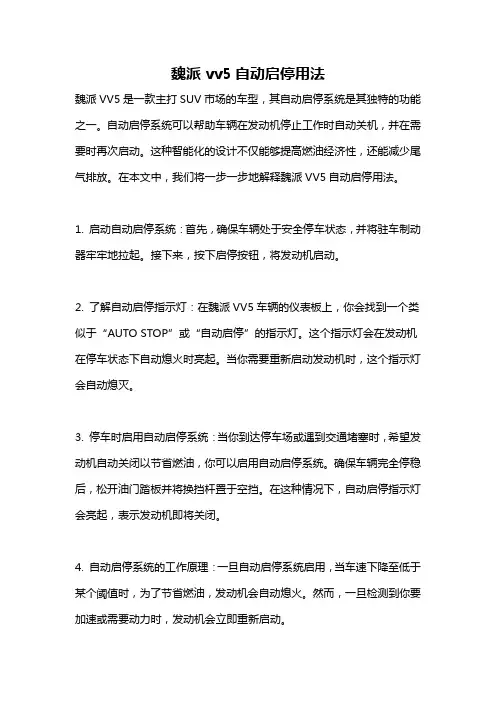 魏派 vv5 自动启停用法

魏派 VV5 是一款主打 SUV 市场的车型，其自动启停系统是其独特的功能之一。自动启停系统可以帮助车辆在发动机停止工作时自动关机，并在需要时再次启动。这种智能化的设计不仅能够提高燃油经济性，还能减少尾气排放。在本文中，我们将一步一步地解释魏派 VV5 自动启停用法。

1. 启动自动启停系统：首先，确保车辆处于安全停车状态，并将驻车制动器牢牢地拉起。接下来，按下启停按钮，将发动机启动。

2. 了解自动启停指示灯：在魏派 VV5 车辆的仪表板上，你会找到一个类似于“AUTO STOP”或“自动启停”的指示灯。这个指示灯会在发动机在停车状态下自动熄火时亮起。当你需要重新启动发动机时，这个指示灯会自动熄灭。

3. 停车时启用自动启停系统：当你到达停车场或遇到交通堵塞时，希望发动机自动关闭以节省燃油，你可以启用自动启停系统。确保车辆完全停稳后，松开油门踏板并将换挡杆置于空挡。在这种情况下，自动启停指示灯会亮起，表示发动机即将关闭。

4. 自动启停系统的工作原理：一旦自动启停系统启用，当车速下降至低于某个阈值时，为了节省燃油，发动机会自动熄火。然而，一旦检测到你要加速或需要动力时，发动机会立即重新启动。